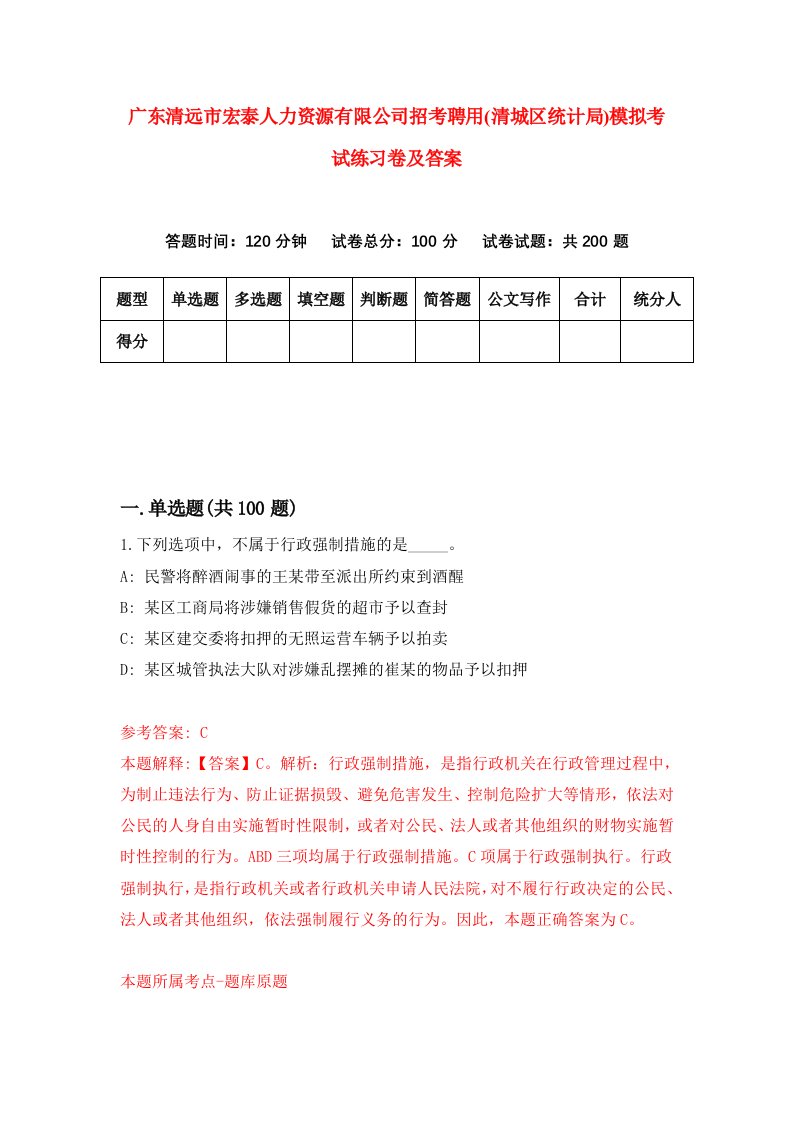 广东清远市宏泰人力资源有限公司招考聘用(清城区统计局)模拟考试练习卷及答案

答题时间：120 分钟　试卷总分：100 分　试卷试题：共 200 题

| 题型 | 单选题 | 多选题 | 填空题 | 判断题 | 简答题 | 公文写作 | 合计 | 统分人 |
|---|---|---|---|---|---|---|---|---|
| 得分 | | | | | | | | |

一.单选题(共 100 题)

1.下列选项中，不属于行政强制措施的是_____。

A: 民警将醉酒闹事的王某带至派出所约束到酒醒

B: 某区工商局将涉嫌销售假货的超市予以查封

C: 某区建交委将扣押的无照运营车辆予以拍卖

D: 某区城管执法大队对涉嫌乱摆摊的崔某的物品予以扣押

参考答案: C

本题解释:【答案】C。解析：行政强制措施，是指行政机关在行政管理过程中，为制止违法行为、防止证据损毁、避免危害发生、控制危险扩大等情形，依法对公民的人身自由实施暂时性限制，或者对公民、法人或者其他组织的财物实施暂时性控制的行为。ABD 三项均属于行政强制措施。C 项属于行政强制执行。行政强制执行，是指行政机关或者行政机关申请人民法院，对不履行行政决定的公民、法人或者其他组织，依法强制履行义务的行为。因此，本题正确答案为 C。

本题所属考点-题库原题